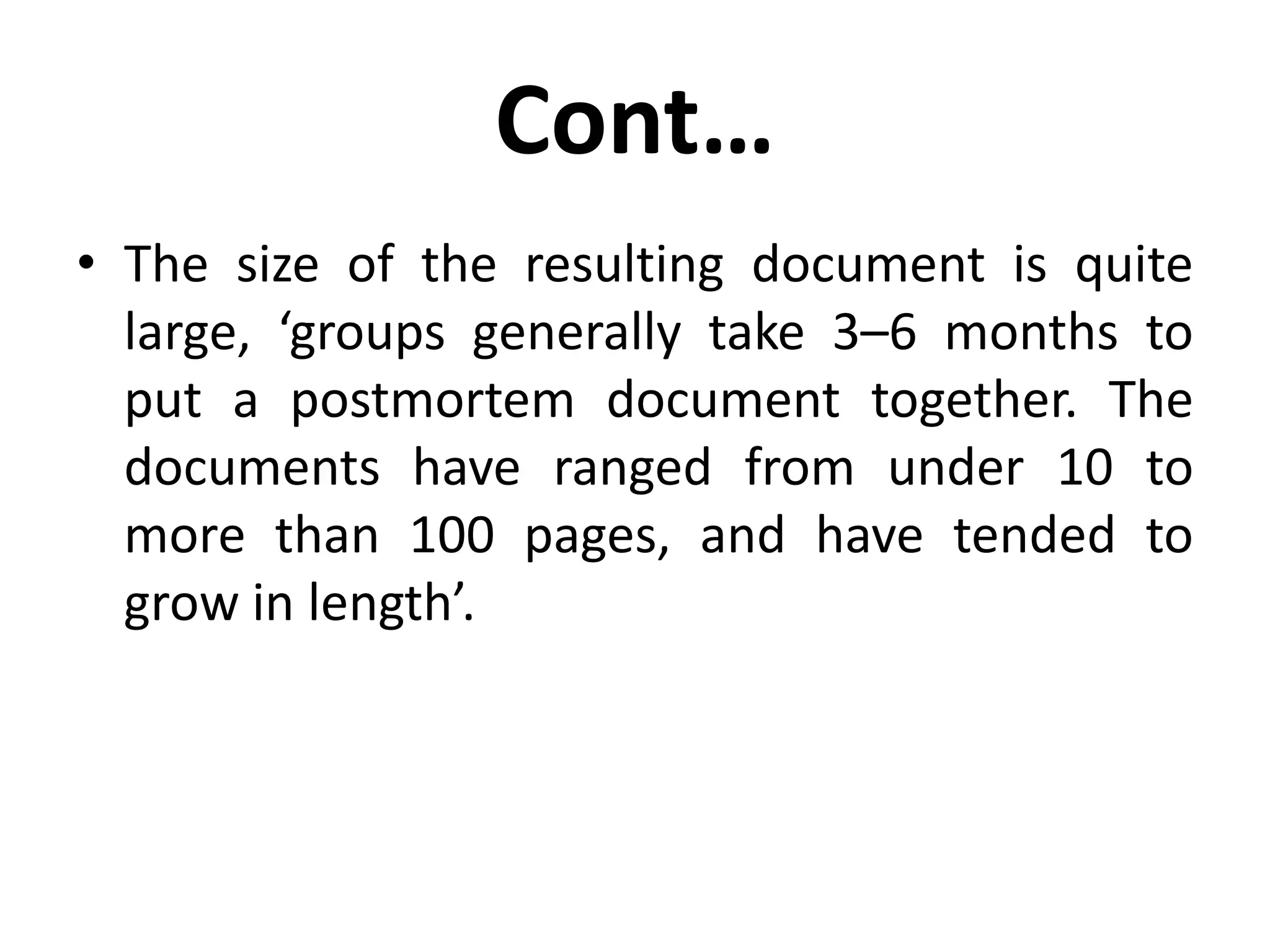 Cont…

• The size of the resulting document is quite large, ‘groups generally take 3–6 months to put a postmortem document together. The documents have ranged from under 10 to more than 100 pages, and have tended to grow in length’.